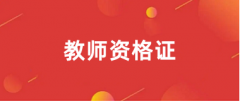 教师资格证